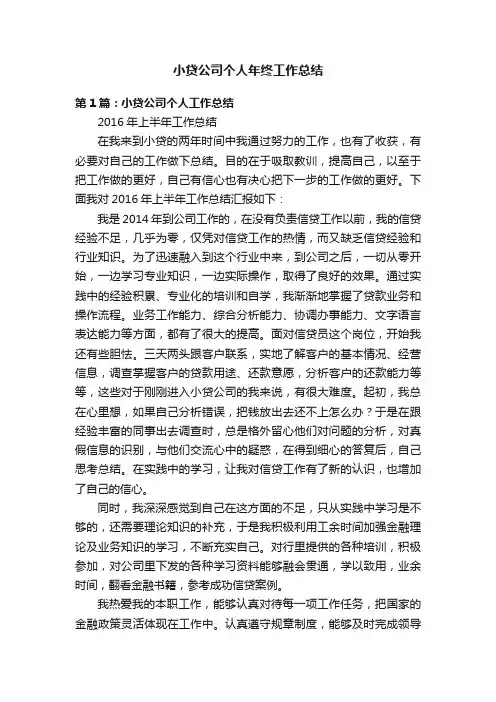 小贷公司个人年终工作总结

第1篇：小贷公司个人工作总结

2016年上半年工作总结

在我来到小贷的两年时间中我通过努力的工作，也有了收获，有必要对自己的工作做下总结。目的在于吸取教训，提高自己，以至于把工作做的更好，自己有信心也有决心把下一步的工作做的更好。下面我对2016年上半年工作总结汇报如下：

我是2014年到公司工作的，在没有负责信贷工作以前，我的信贷经验不足，几乎为零，仅凭对信贷工作的热情，而又缺乏信贷经验和行业知识。为了迅速融入到这个行业中来，到公司之后，一切从零开始，一边学习专业知识，一边实际操作，取得了良好的效果。通过实践中的经验积累、专业化的培训和自学，我渐渐地掌握了贷款业务和操作流程。业务工作能力、综合分析能力、协调办事能力、文字语言表达能力等方面，都有了很大的提高。面对信贷员这个岗位，开始我还有些胆怯。三天两头跟客户联系，实地了解客户的基本情况、经营信息，调查掌握客户的贷款用途、还款意愿，分析客户的还款能力等等，这些对于刚刚进入小贷公司的我来说，有很大难度。起初，我总在心里想，如果自己分析错误，把钱放出去还不上怎么办？于是在跟经验丰富的同事出去调查时，总是格外留心他们对问题的分析，对真假信息的识别，与他们交流心中的疑惑，在得到细心的答复后，自己思考总结。在实践中的学习，让我对信贷工作有了新的认识，也增加了自己的信心。

同时，我深深感觉到自己在这方面的不足，只从实践中学习是不够的，还需要理论知识的补充，于是我积极利用工余时间加强金融理论及业务知识的学习，不断充实自己。对行里提供的各种培训，积极参加，对公司里下发的各种学习资料能够融会贯通，学以致用，业余时间，翻看金融书籍，参考成功信贷案例。

我热爱我的本职工作，能够认真对待每一项工作任务，把国家的金融政策灵活体现在工作中。认真遵守规章制度，能够及时完成领导